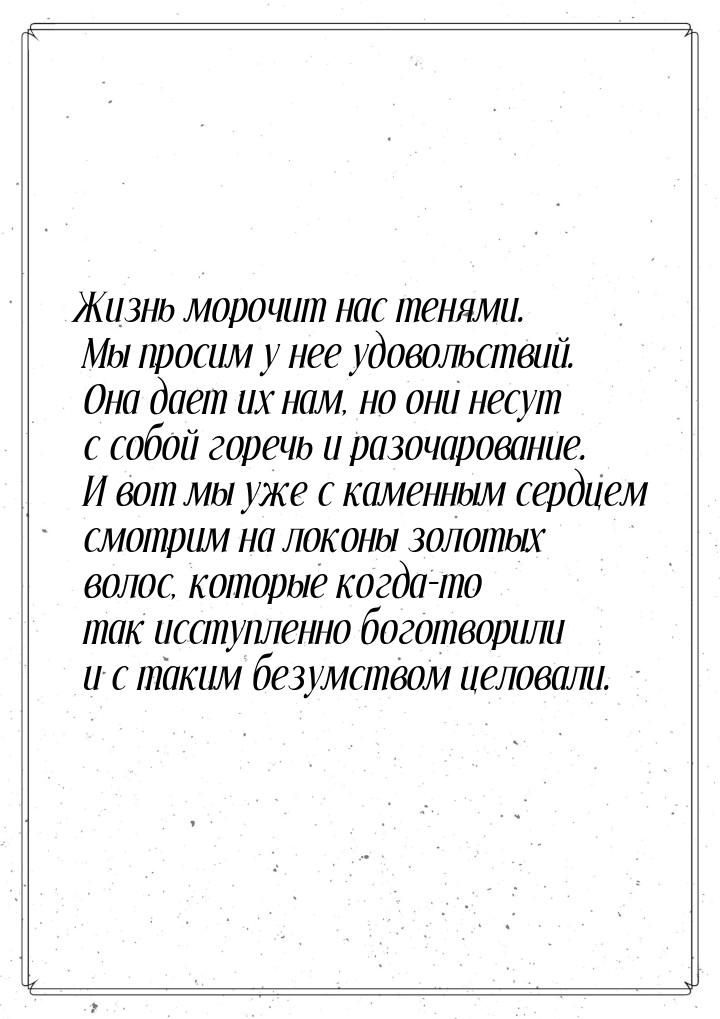 Жизнь морочит нас тенями. Мы просим у нее удовольствий. Она дает их нам, но они несут с собой горечь и разочарование. И вот мы уже с каменным сердцем смотрим на локоны золотых волос, которые когда-то так исступленно боготворили и с таким безумством целовали.